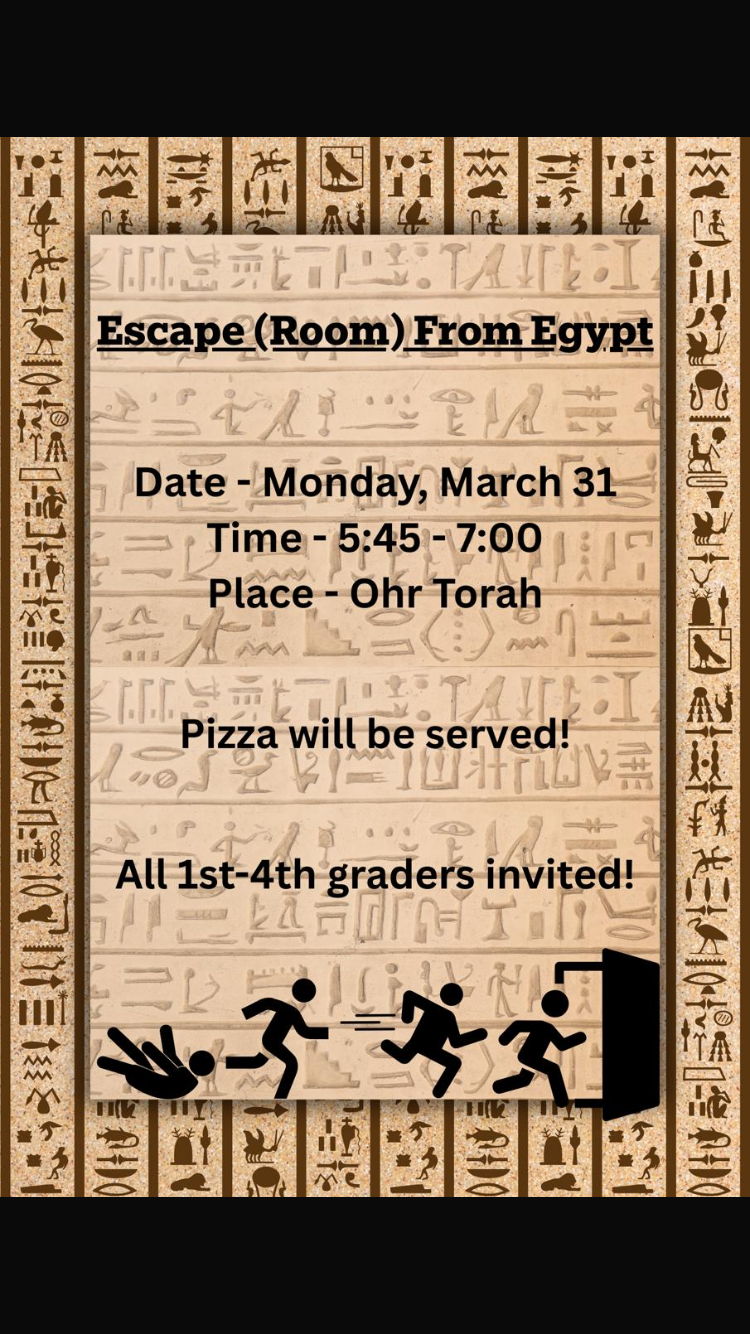 Escape (Room) From Egypt

Date - Monday, March 31
Time - 5:45 - 7:00
Place - Ohr Torah

Pizza will be served!

All 1st-4th graders invited!